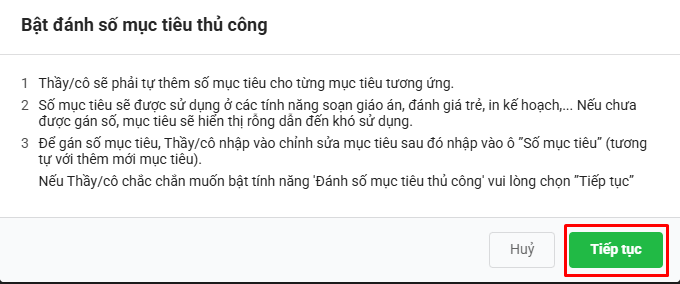 Bật đánh số mục tiêu thủ công

1 Thầy/cô sẽ phải tự thêm số mục tiêu cho từng mục tiêu tương ứng.

2 Số mục tiêu sẽ được sử dụng ở các tính năng soạn giáo án, đánh giá trẻ, in kế hoạch,... Nếu chưa được gán số, mục tiêu sẽ hiển thị rỗng dẫn đến khó sử dụng.

3 Để gán số mục tiêu, Thầy/cô nhập vào chỉnh sửa mục tiêu sau đó nhập vào ô "Số mục tiêu" (tương tự với thêm mới mục tiêu).

Nếu Thầy/cô chắc chắn muốn bật tính năng 'Đánh số mục tiêu thủ công' vui lòng chọn "Tiếp tục"

Huỷ

Tiếp tục